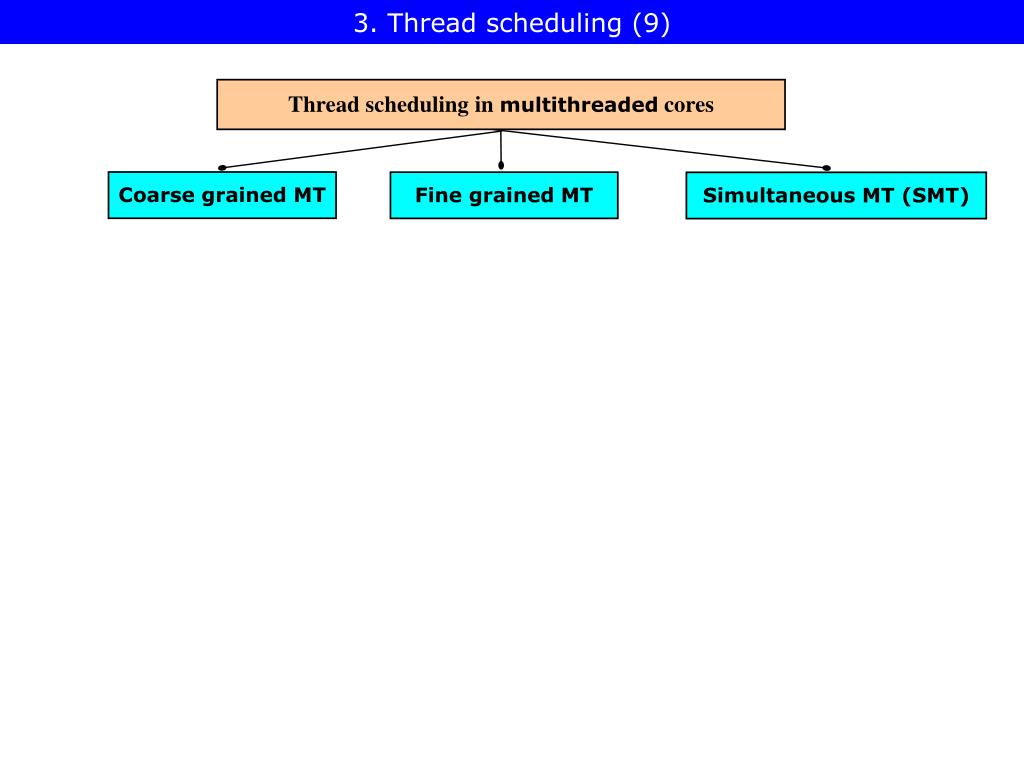 3. Thread scheduling (9)

Thread scheduling in multithreaded cores

Coarse grained MT

Fine grained MT

Simultaneous MT (SMT)